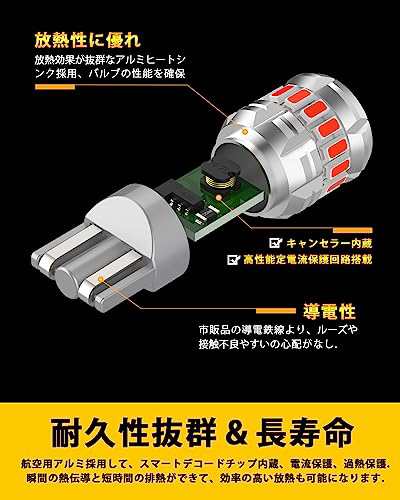 放熱性に優れ

放熱効果が抜群なアルミヒートシンク採用、バルブの性能を確保

キャンセラー内蔵

高性能定電流保護回路搭載

導電性

市販品の導電鉄線より、ルーズや接触不良やすいの心配がなし.

耐久性抜群 & 長寿命

航空用アルミ採用して、スマートデコードチップ内蔵、電流保護、過熱保護、瞬間の熱伝導と短時間の排熱ができて、効率の高い放熱も可能になります.